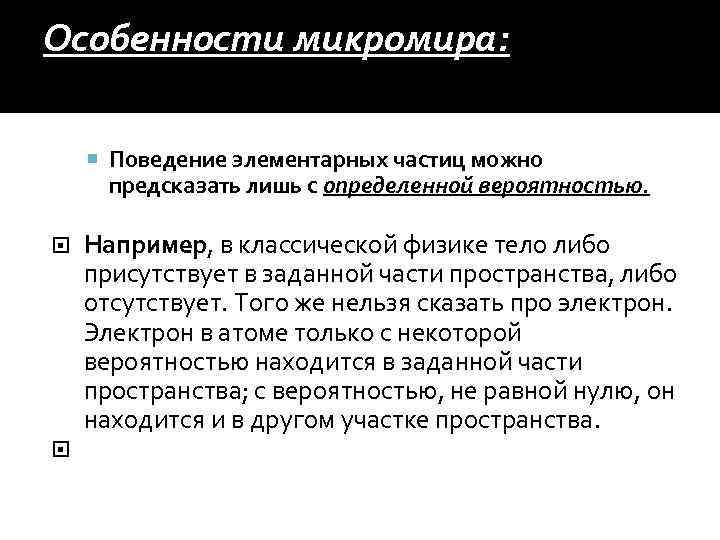 Особенности микромира:

Поведение элементарных частиц можно предсказать лишь с определенной вероятностью.

Например, в классической физике тело либо присутствует в заданной части пространства, либо отсутствует. Того же нельзя сказать про электрон. Электрон в атоме только с некоторой вероятностью находится в заданной части пространства; с вероятностью, не равной нулю, он находится и в другом участке пространства.